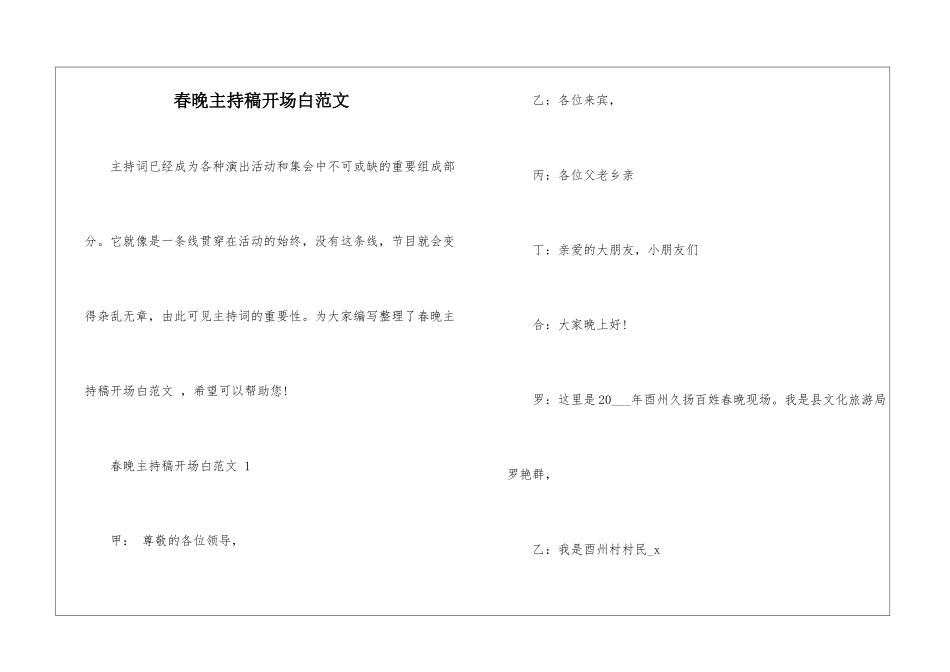 春晚主持稿开场白范文

主持词已经成为各种演出活动和集会中不可或缺的重要组成部分。它就像是一条线贯穿在活动的始终，没有这条线，节目就会变得杂乱无章，由此可见主持词的重要性。为大家编写整理了春晚主持稿开场白范文 ，希望可以帮助您!

春晚主持稿开场白范文 1

甲： 尊敬的各位领导，

乙：各位来宾，

丙：各位父老乡亲

丁：亲爱的大朋友，小朋友们

合：大家晚上好!

罗：这里是20___年酉州久扬百姓春晚现场。我是县文化旅游局罗艳群，

乙：我是酉州村村民_x